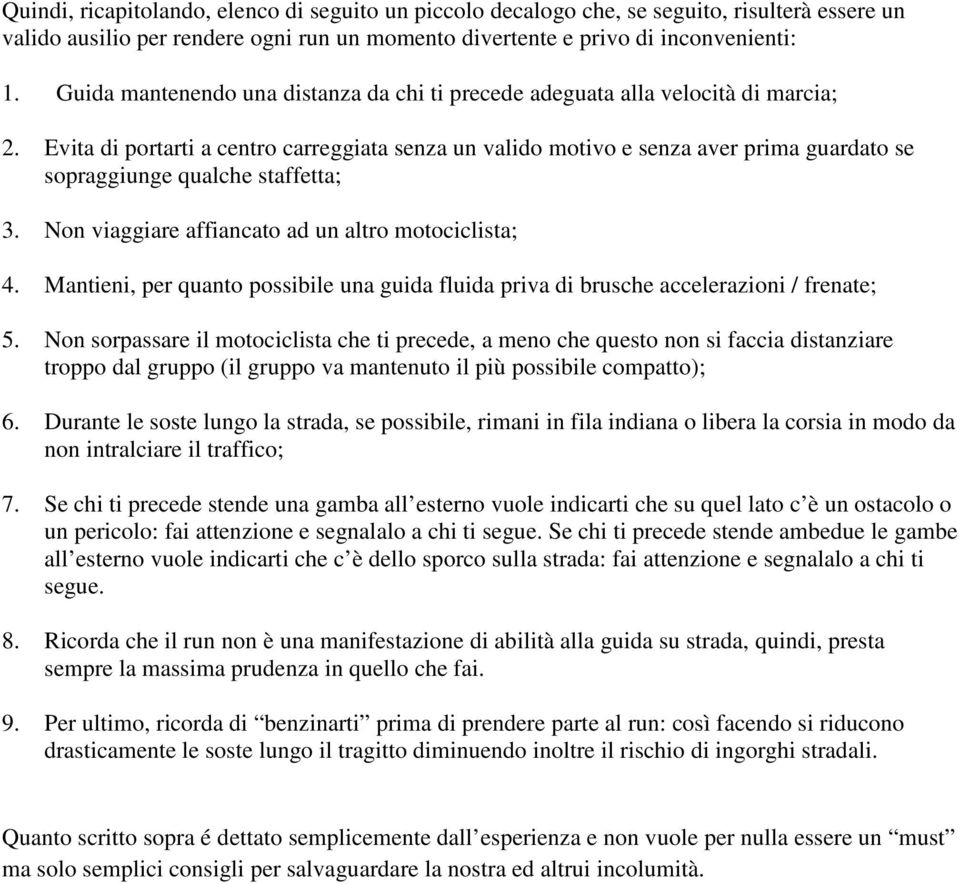 Quindi, ricapitolando, elenco di seguito un piccolo decalogo che, se seguito, risulterà essere un valido ausilio per rendere ogni run un momento divertente e privo di inconvenienti:

1. Guida mantenendo una distanza da chi ti precede adeguata alla velocità di marcia;

2. Evita di portarti a centro carreggiata senza un valido motivo e senza aver prima guardato se sopraggiunge qualche staffetta;

3. Non viaggiare affiancato ad un altro motociclista;

4. Mantieni, per quanto possibile una guida fluida priva di brusche accelerazioni / frenate;

5. Non sorpassare il motociclista che ti precede, a meno che questo non si faccia distanziare troppo dal gruppo (il gruppo va mantenuto il più possibile compatto);

6. Durante le soste lungo la strada, se possibile, rimani in fila indiana o libera la corsia in modo da non intralciare il traffico;

7. Se chi ti precede stende una gamba all’esterno vuole indicarti che su quel lato c’è un ostacolo o un pericolo: fai attenzione e segnalalo a chi ti segue. Se chi ti precede stende ambedue le gambe all’esterno vuole indicarti che c’è dello sporco sulla strada: fai attenzione e segnalalo a chi ti segue.

8. Ricorda che il run non è una manifestazione di abilità alla guida su strada, quindi, presta sempre la massima prudenza in quello che fai.

9. Per ultimo, ricorda di “benzinarti” prima di prendere parte al run: così facendo si riducono drasticamente le soste lungo il tragitto diminuendo inoltre il rischio di ingorghi stradali.

Quanto scritto sopra é dettato semplicemente dall’esperienza e non vuole per nulla essere un “must” ma solo semplici consigli per salvaguardare la nostra ed altrui incolumità.